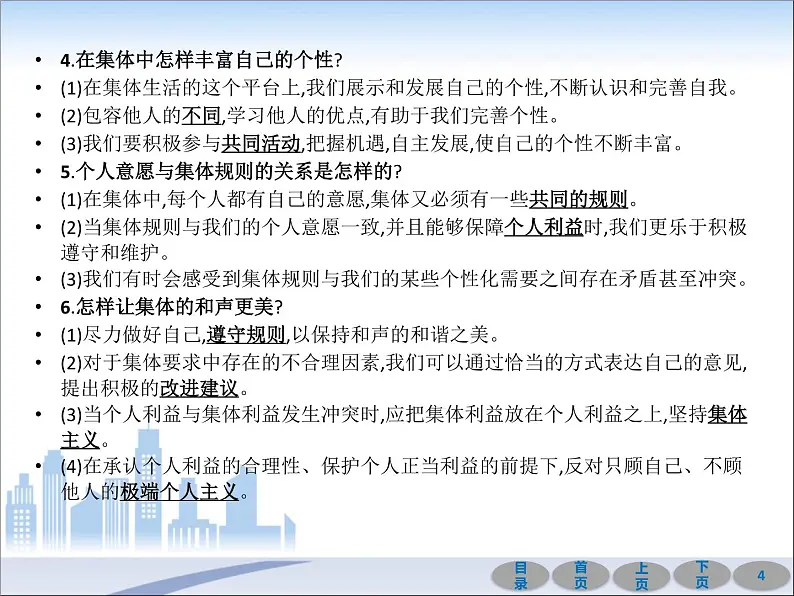 • 4.在集体中怎样丰富自己的个性?
• (1)在集体生活的这个平台上,我们展示和发展自己的个性,不断认识和完善自我。
• (2)包容他人的不同,学习他人的优点,有助于我们完善个性。
• (3)我们要积极参与共同活动,把握机遇,自主发展,使自己的个性不断丰富。
• 5.个人意愿与集体规则的关系是怎样的?
• (1)在集体中,每个人都有自己的意愿,集体又必须有一些共同的规则。
• (2)当集体规则与我们的个人意愿一致,并且能够保障个人利益时,我们更乐于积极遵守和维护。
• (3)我们有时会感受到集体规则与我们的某些个性化需要之间存在矛盾甚至冲突。
• 6.怎样让集体的和声更美?
• (1)尽力做好自己,遵守规则,以保持和声的和谐之美。
• (2)对于集体要求中存在的不合理因素,我们可以通过恰当的方式表达自己的意见,提出积极的改进建议。
• (3)当个人利益与集体利益发生冲突时,应把集体利益放在个人利益之上,坚持集体主义。
• (4)在承认个人利益的合理性、保护个人正当利益的前提下,反对只顾自己、不顾他人的极端个人主义。

目录 首页 上页 下页 4